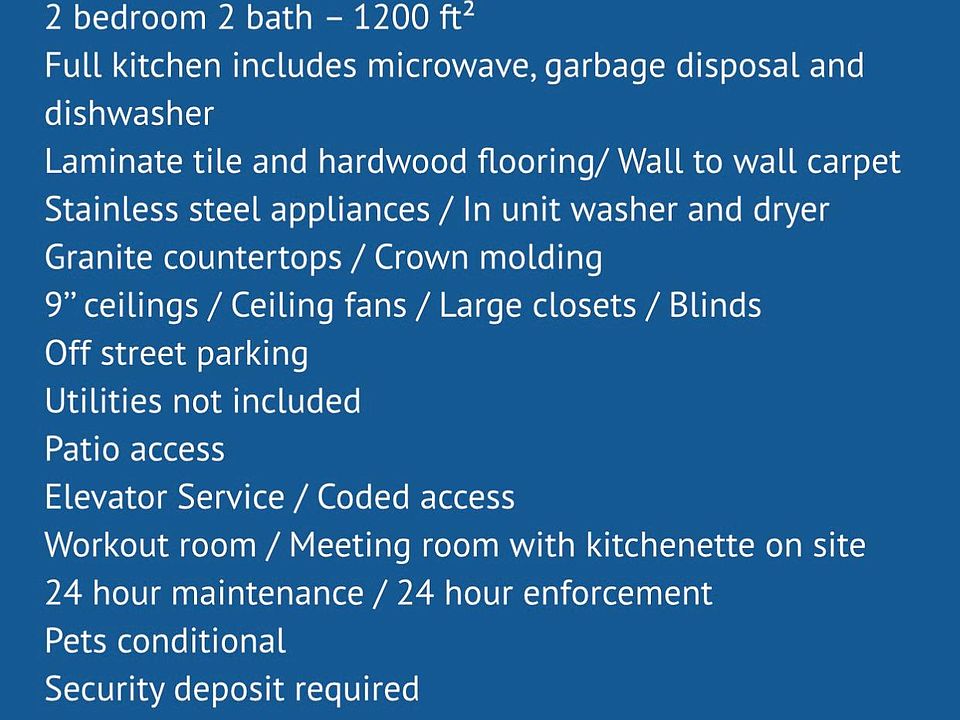 2 bedroom 2 bath – 1200 ft$^2$

Full kitchen includes microwave, garbage disposal and dishwasher

Laminate tile and hardwood flooring/ Wall to wall carpet

Stainless steel appliances / In unit washer and dryer

Granite countertops / Crown molding

9” ceilings / Ceiling fans / Large closets / Blinds

Off street parking

Utilities not included

Patio access

Elevator Service / Coded access

Workout room / Meeting room with kitchenette on site

24 hour maintenance / 24 hour enforcement

Pets conditional

Security deposit required